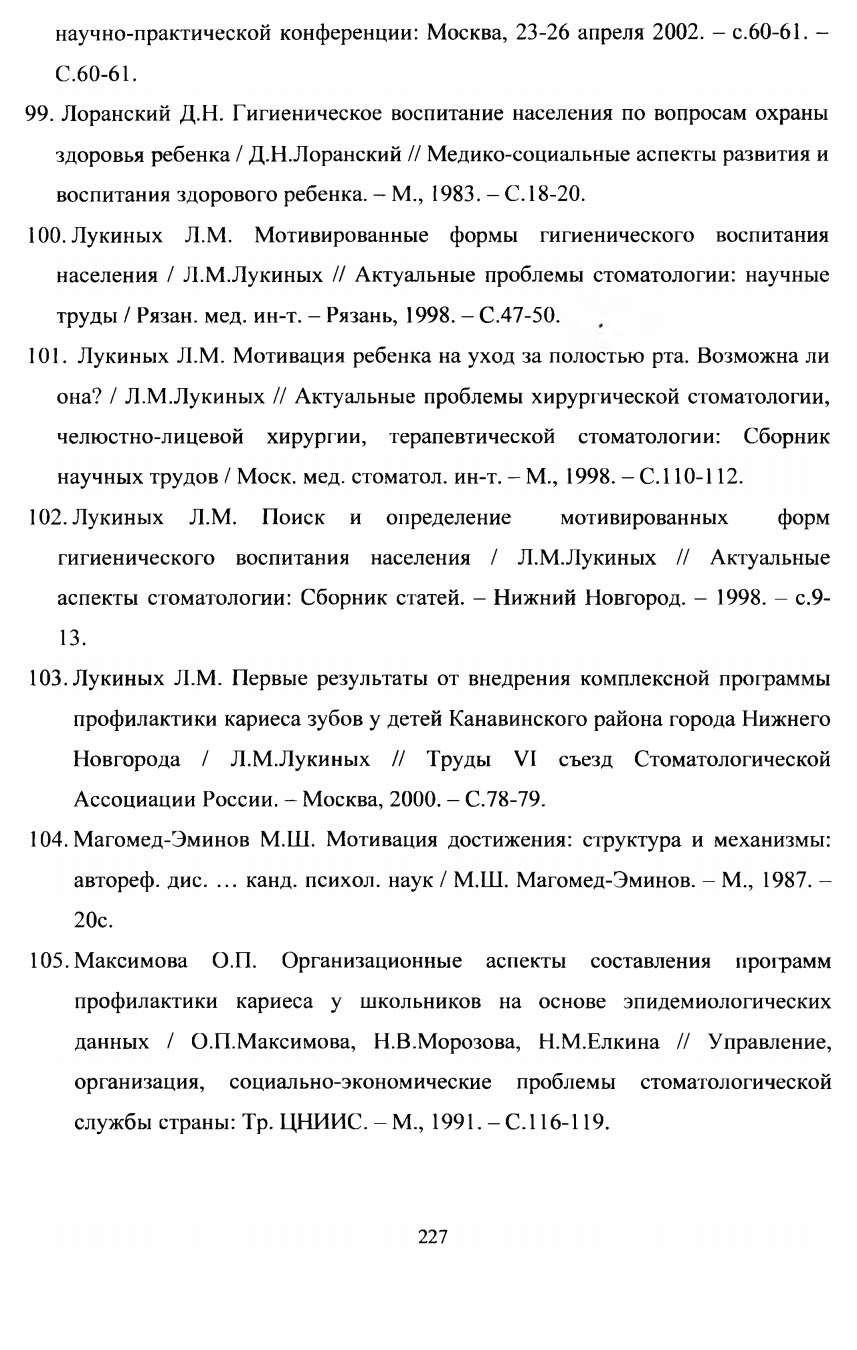 научно-практической конференции: Москва, 23-26 апреля 2002. – с.60-61. – С.60-61.

99. Лоранский Д.Н. Гигиеническое воспитание населения по вопросам охраны здоровья ребенка / Д.Н.Лоранский // Медико-социальные аспекты развития и воспитания здорового ребенка. – М., 1983. – С.18-20.

100. Лукиных Л.М. Мотивированные формы гигиенического воспитания населения / Л.М.Лукиных // Актуальные проблемы стоматологии: научные труды / Рязан. мед. ин-т. – Рязань, 1998. – С.47-50.

101. Лукиных Л.М. Мотивация ребенка на уход за полостью рта. Возможна ли она? / Л.М.Лукиных // Актуальные проблемы хирургической стоматологии, челюстно-лицевой хирургии, терапевтической стоматологии: Сборник научных трудов / Моск. мед. стоматол. ин-т. – М., 1998. – С.110-112.

102. Лукиных Л.М. Поиск и определение мотивированных форм гигиенического воспитания населения / Л.М.Лукиных // Актуальные аспекты стоматологии: Сборник статей. – Нижний Новгород. – 1998. – с.9-13.

103. Лукиных Л.М. Первые результаты от внедрения комплексной программы профилактики кариеса зубов у детей Канавинского района города Нижнего Новгорода / Л.М.Лукиных // Труды VI съезд Стоматологической Ассоциации России. – Москва, 2000. – С.78-79.

104. Магомед-Эминов М.Ш. Мотивация достижения: структура и механизмы: автореф. дис. ... канд. психол. наук / М.Ш. Магомед-Эминов. – М., 1987. – 20с.

105. Максимова О.П. Организационные аспекты составления программ профилактики кариеса у школьников на основе эпидемиологических данных / О.П.Максимова, Н.В.Морозова, Н.М.Елкина // Управление, организация, социально-экономические проблемы стоматологической службы страны: Тр. ЦНИИС. – М., 1991. – С.116-119.

227